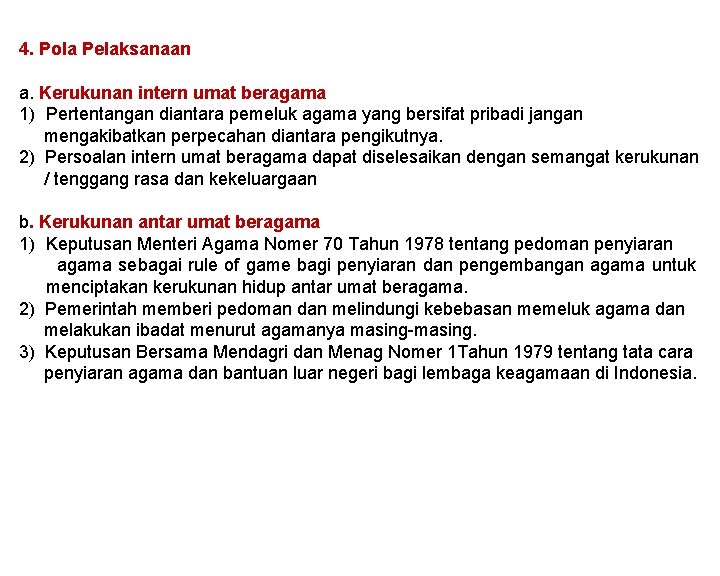 4. Pola Pelaksanaan

a. Kerukunan intern umat beragama
1) Pertentangan diantara pemeluk agama yang bersifat pribadi jangan mengakibatkan perpecahan diantara pengikutnya.
2) Persoalan intern umat beragama dapat diselesaikan dengan semangat kerukunan / tenggang rasa dan kekeluargaan

b. Kerukunan antar umat beragama
1) Keputusan Menteri Agama Nomer 70 Tahun 1978 tentang pedoman penyiaran agama sebagai rule of game bagi penyiaran dan pengembangan agama untuk menciptakan kerukunan hidup antar umat beragama.
2) Pemerintah memberi pedoman dan melindungi kebebasan memeluk agama dan melakukan ibadat menurut agamanya masing-masing.
3) Keputusan Bersama Mendagri dan Menag Nomer 1Tahun 1979 tentang tata cara penyiaran agama dan bantuan luar negeri bagi lembaga keagamaan di Indonesia.